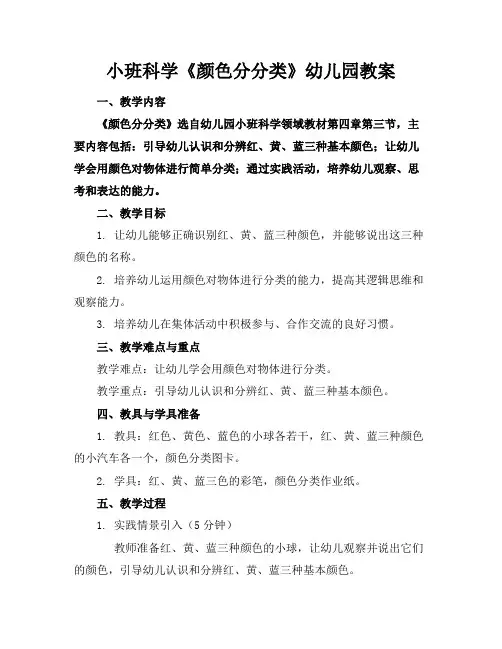 小班科学《颜色分分类》幼儿园教案

一、教学内容

《颜色分分类》选自幼儿园小班科学领域教材第四章第三节，主要内容包括：引导幼儿认识和分辨红、黄、蓝三种基本颜色；让幼儿学会用颜色对物体进行简单分类；通过实践活动，培养幼儿观察、思考和表达的能力。

二、教学目标

1. 让幼儿能够正确识别红、黄、蓝三种颜色，并能够说出这三种颜色的名称。

2. 培养幼儿运用颜色对物体进行分类的能力，提高其逻辑思维和观察能力。

3. 培养幼儿在集体活动中积极参与、合作交流的良好习惯。

三、教学难点与重点

教学难点：让幼儿学会用颜色对物体进行分类。

教学重点：引导幼儿认识和分辨红、黄、蓝三种基本颜色。

四、教具与学具准备

1. 教具：红色、黄色、蓝色的小球各若干，红、黄、蓝三种颜色的小汽车各一个，颜色分类图卡。

2. 学具：红、黄、蓝三色的彩笔，颜色分类作业纸。

五、教学过程

1. 实践情景引入（5 分钟）

教师准备红、黄、蓝三种颜色的小球，让幼儿观察并说出它们的颜色，引导幼儿认识和分辨红、黄、蓝三种基本颜色。